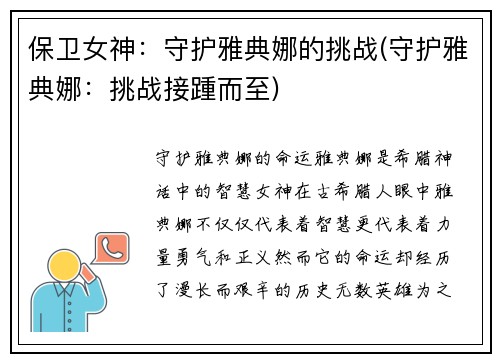 保卫女神：守护雅典娜的挑战(守护雅典娜：挑战接踵而至)

守护雅典娜的命运雅典娜是希腊神话中的智慧女神在古希腊人眼中雅典娜不仅仅代表着智慧更代表着力量勇气和正义然而它的命运却经历了漫长而艰辛的历史无数英雄为之